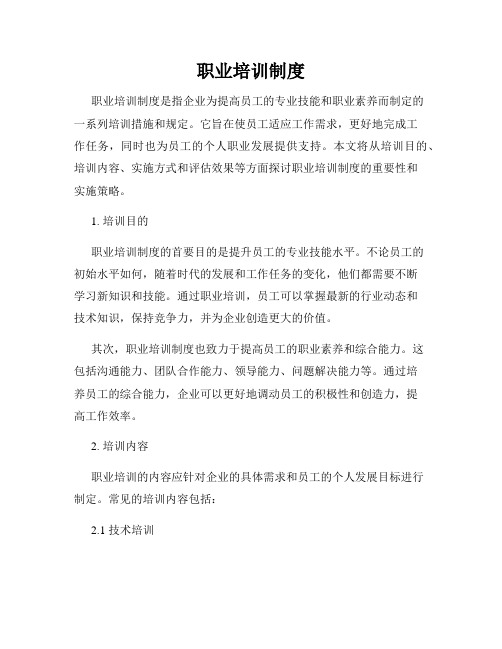 职业培训制度

职业培训制度是指企业为提高员工的专业技能和职业素养而制定的一系列培训措施和规定。它旨在使员工适应工作需求，更好地完成工作任务，同时也为员工的个人职业发展提供支持。本文将从培训目的、培训内容、实施方式和评估效果等方面探讨职业培训制度的重要性和实施策略。

1. 培训目的

职业培训制度的首要目的是提升员工的专业技能水平。不论员工的初始水平如何，随着时代的发展和工作任务的变化，他们都需要不断学习新知识和技能。通过职业培训，员工可以掌握最新的行业动态和技术知识，保持竞争力，并为企业创造更大的价值。

其次，职业培训制度也致力于提高员工的职业素养和综合能力。这包括沟通能力、团队合作能力、领导能力、问题解决能力等。通过培养员工的综合能力，企业可以更好地调动员工的积极性和创造力，提高工作效率。

2. 培训内容

职业培训的内容应针对企业的具体需求和员工的个人发展目标进行制定。常见的培训内容包括：

2.1 技术培训